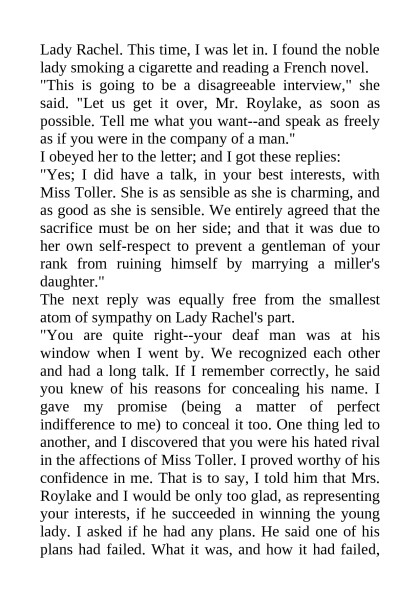 Lady Rachel. This time, I was let in. I found the noble lady smoking a cigarette and reading a French novel.
"This is going to be a disagreeable interview," she said. "Let us get it over, Mr. Roylake, as soon as possible. Tell me what you want--and speak as freely as if you were in the company of a man."
I obeyed her to the letter; and I got these replies:
"Yes; I did have a talk, in your best interests, with Miss Toller. She is as sensible as she is charming, and as good as she is sensible. We entirely agreed that the sacrifice must be on her side; and that it was due to her own self-respect to prevent a gentleman of your rank from ruining himself by marrying a miller's daughter."
The next reply was equally free from the smallest atom of sympathy on Lady Rachel's part.
"You are quite right--your deaf man was at his window when I went by. We recognized each other and had a long talk. If I remember correctly, he said you knew of his reasons for concealing his name. I gave my promise (being a matter of perfect indifference to me) to conceal it too. One thing led to another, and I discovered that you were his hated rival in the affections of Miss Toller. I proved worthy of his confidence in me. That is to say, I told him that Mrs. Roylake and I would be only too glad, as representing your interests, if he succeeded in winning the young lady. I asked if he had any plans. He said one of his plans had failed. What it was, and how it had failed,